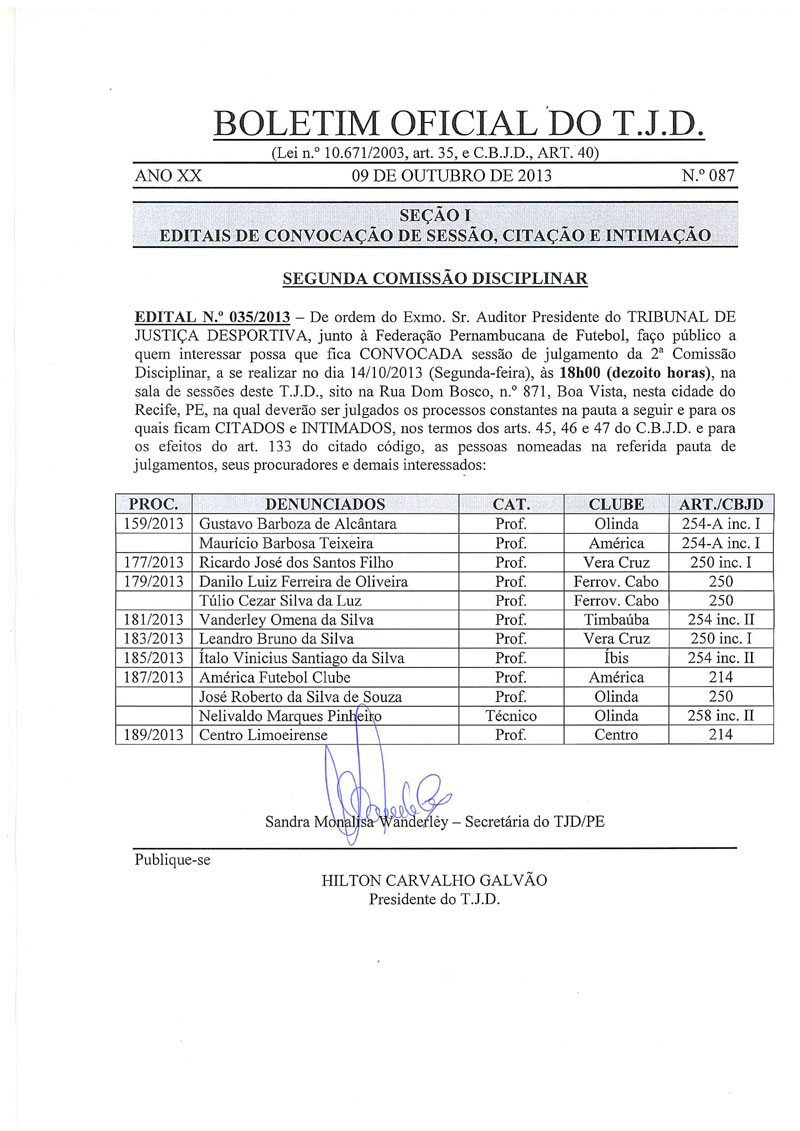 BOLETIM OFICIAL DO T.J.D.
(Lei n.º 10.671/2003, art. 35, e C.B.J.D., ART. 40)

ANO XX 09 DE OUTUBRO DE 2013 N.º 087

SEÇÃO I
EDITAIS DE CONVOCAÇÃO DE SESSÃO, CITAÇÃO E INTIMAÇÃO

SEGUNDA COMISSÃO DISCIPLINAR

EDITAL N.º 035/2013 – De ordem do Exmo. Sr. Auditor Presidente do TRIBUNAL DE JUSTIÇA DESPORTIVA, junto à Federação Pernambucana de Futebol, faço público a quem interessar possa que fica CONVOCADA sessão de julgamento da 2ª Comissão Disciplinar, a se realizar no dia 14/10/2013 (Segunda-feira), às 18h00 (dezoito horas), na sala de sessões deste T.J.D., sito na Rua Dom Bosco, n.º 871, Boa Vista, nesta cidade do Recife, PE, na qual deverão ser julgados os processos constantes na pauta a seguir e para os quais ficam CITADOS e INTIMADOS, nos termos dos arts. 45, 46 e 47 do C.B.J.D. e para os efeitos do art. 133 do citado código, as pessoas nomeadas na referida pauta de julgamentos, seus procuradores e demais interessados:

| PROC. | DENUNCIADOS | CAT. | CLUBE | ART./CBJD |
|---|---|---|---|---|
| 159/2013 | Gustavo Barboza de Alcântara | Prof. | Olinda | 254-A inc. I |
| | Maurício Barbosa Teixeira | Prof. | América | 254-A inc. I |
| 177/2013 | Ricardo José dos Santos Filho | Prof. | Vera Cruz | 250 inc. I |
| 179/2013 | Danilo Luiz Ferreira de Oliveira | Prof. | Ferrov. Cabo | 250 |
| | Túlio Cezar Silva da Luz | Prof. | Ferrov. Cabo | 250 |
| 181/2013 | Vanderley Omena da Silva | Prof. | Timbaúba | 254 inc. II |
| 183/2013 | Leandro Bruno da Silva | Prof. | Vera Cruz | 250 inc. I |
| 185/2013 | Ítalo Vinicius Santiago da Silva | Prof. | Íbis | 254 inc. II |
| 187/2013 | América Futebol Clube | Prof. | América | 214 |
| | José Roberto da Silva de Souza | Prof. | Olinda | 250 |
| | Nelivaldo Marques Pinheiro | Técnico | Olinda | 258 inc. II |
| 189/2013 | Centro Limoeirense | Prof. | Centro | 214 |

Sandra Monalisa Wanderley – Secretária do TJD/PE

Publique-se

HILTON CARVALHO GALVÃO
Presidente do T.J.D.